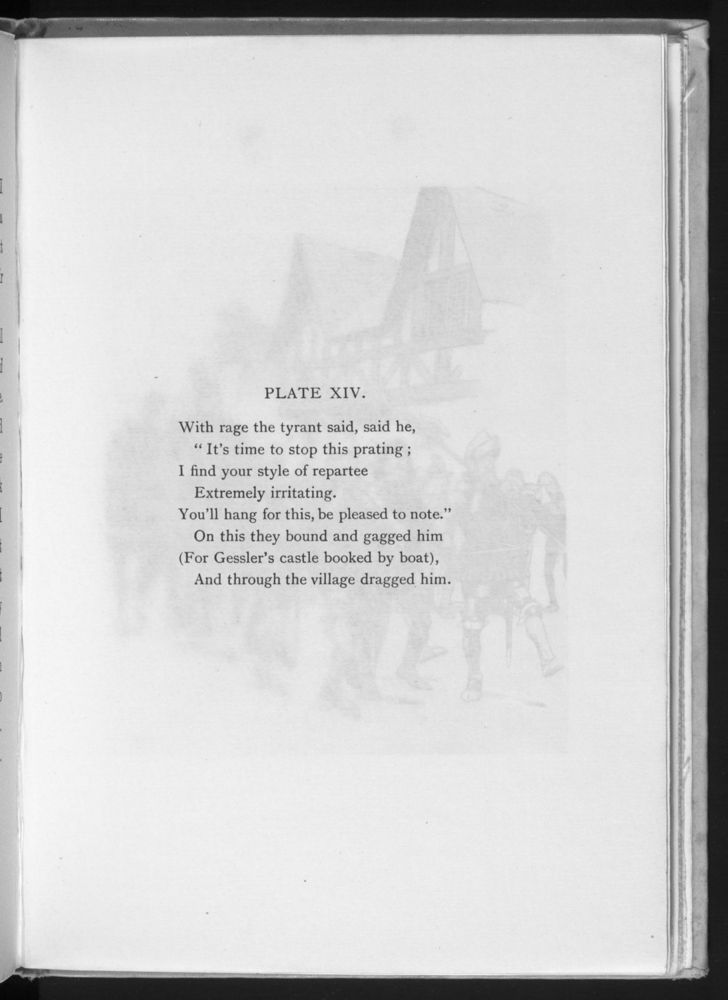 PLATE XIV.

With rage the tyrant said, said he,
" It's time to stop this prating ;
I find your style of repartee
Extremely irritating.
You'll hang for this, be pleased to note."
On this they bound and gagged him
(For Gessler's castle booked by boat),
And through the village dragged him.